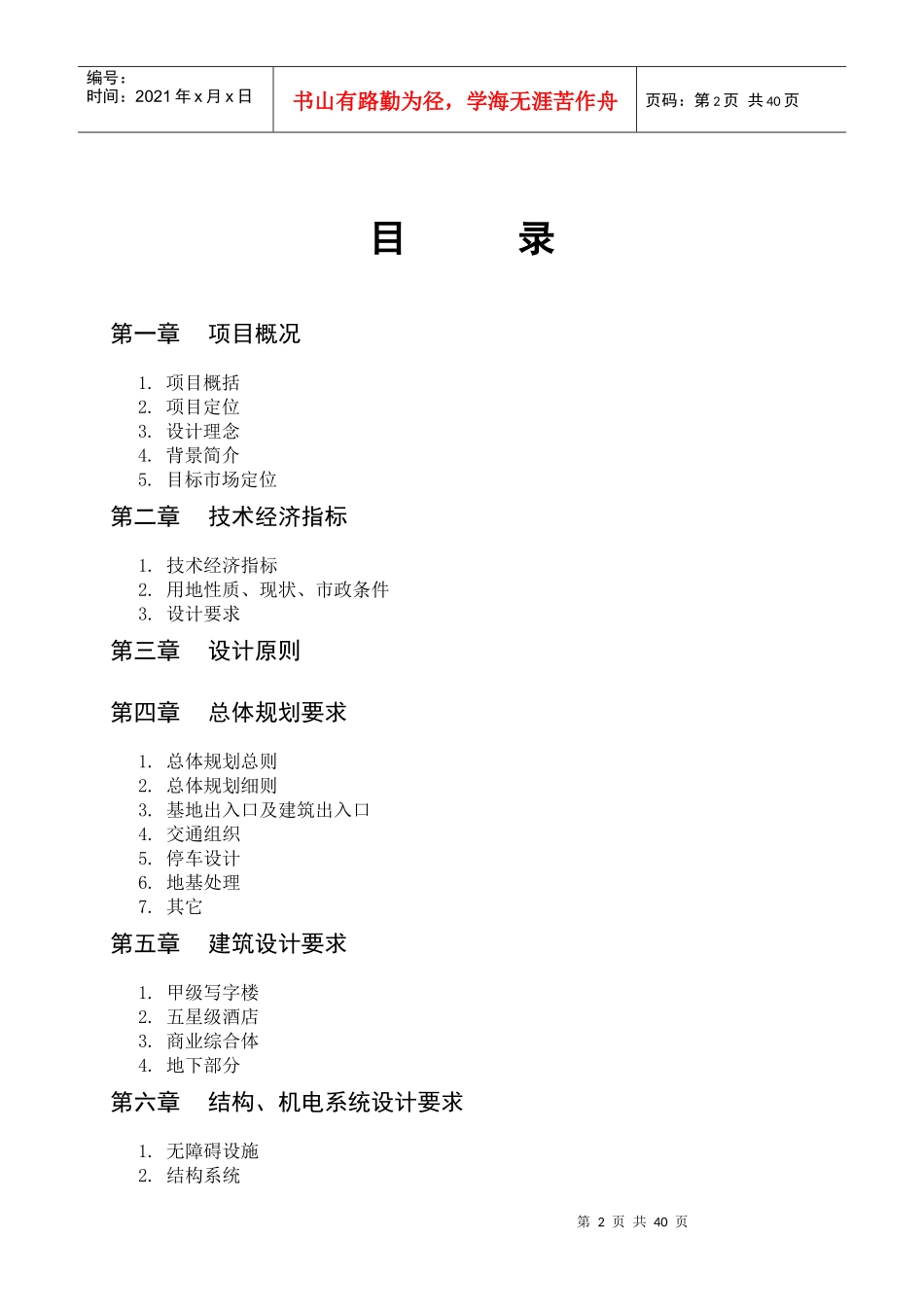 编号：
时间：2021 年 x 月 x 日

书山有路勤为径，学海无涯苦作舟

页码：第 2 页 共 40 页

目 录

第一章 项目概况

1. 项目概括
2. 项目定位
3. 设计理念
4. 背景简介
5. 目标市场定位

第二章 技术经济指标

1. 技术经济指标
2. 用地性质、现状、市政条件
3. 设计要求

第三章 设计原则

第四章 总体规划要求

1. 总体规划总则
2. 总体规划细则
3. 基地出入口及建筑出入口
4. 交通组织
5. 停车设计
6. 地基处理
7. 其它

第五章 建筑设计要求

1. 甲级写字楼
2. 五星级酒店
3. 商业综合体
4. 地下部分

第六章 结构、机电系统设计要求

1. 无障碍设施
2. 结构系统

第 2 页 共 40 页